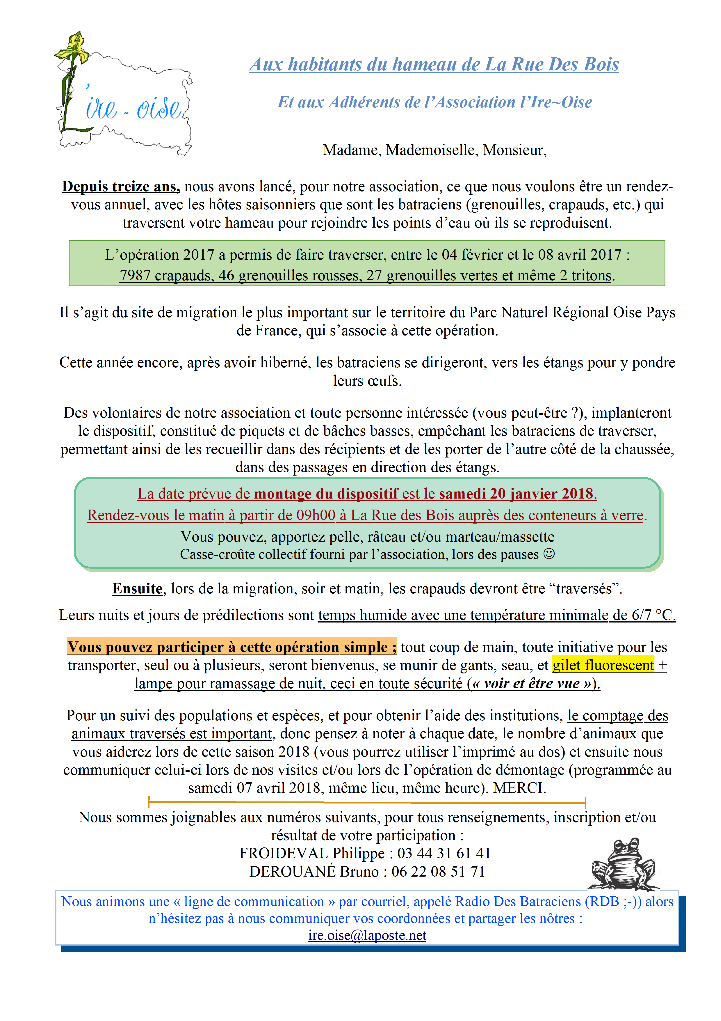 Ire - oise

Aux habitants du hameau de La Rue Des Bois

Et aux Adhérents de l'Association l'Ire~Oise

Madame, Mademoiselle, Monsieur,

Depuis treize ans, nous avons lancé, pour notre association, ce que nous voulons être un rendez-vous annuel, avec les hôtes saisonniers que sont les batraciens (grenouilles, crapauds, etc.) qui traversent votre hameau pour rejoindre les points d'eau où ils se reproduisent.

L'opération 2017 a permis de faire traverser, entre le 04 février et le 08 avril 2017 : 7987 crapauds, 46 grenouilles rousses, 27 grenouilles vertes et même 2 tritons.

Il s'agit du site de migration le plus important sur le territoire du Parc Naturel Régional Oise Pays de France, qui s'associe à cette opération.

Cette année encore, après avoir hiberné, les batraciens se dirigeront, vers les étangs pour y pondre leurs œufs.

Des volontaires de notre association et toute personne intéressée (vous peut-être ?), implanteront le dispositif, constitué de piquets et de bâches basses, empêchant les batraciens de traverser, permettant ainsi de les recueillir dans des récipients et de les porter de l'autre côté de la chaussée, dans des passages en direction des étangs.

La date prévue de montage du dispositif est le samedi 20 janvier 2018.
Rendez-vous le matin à partir de 09h00 à La Rue des Bois auprès des conteneurs à verre.
Vous pouvez, apportez pelle, râteau et/ou marteau/massette
Casse-croûte collectif fourni par l'association, lors des pauses ☺

Ensuite, lors de la migration, soir et matin, les crapauds devront être "traversés".

Leurs nuits et jours de prédilections sont temps humide avec une température minimale de 6/7 °C.

Vous pouvez participer à cette opération simple ; tout coup de main, toute initiative pour les transporter, seul ou à plusieurs, seront bienvenus, se munir de gants, seau, et gilet fluorescent + lampe pour ramassage de nuit, ceci en toute sécurité (« voir et être vue »).

Pour un suivi des populations et espèces, et pour obtenir l'aide des institutions, le comptage des animaux traversés est important, donc pensez à noter à chaque date, le nombre d'animaux que vous aiderez lors de cette saison 2018 (vous pourrez utiliser l'imprimé au dos) et ensuite nous communiquer celui-ci lors de nos visites et/ou lors de l'opération de démontage (programmée au samedi 07 avril 2018, même lieu, même heure). MERCI.

Nous sommes joignables aux numéros suivants, pour tous renseignements, inscription et/ou résultat de votre participation :
FROIDEVAL Philippe : 03 44 31 61 41
DEROUANÉ Bruno : 06 22 08 51 71

Nous animons une « ligne de communication » par courriel, appelé Radio Des Batraciens (RDB ;-)) alors n'hésitez pas à nous communiquer vos coordonnées et partager les nôtres :
ire.oise@laposte.net